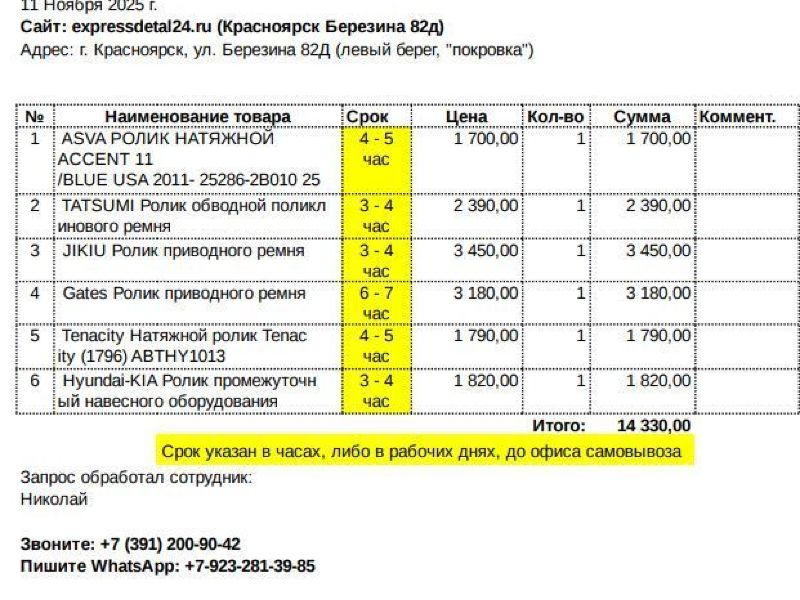 11 Ноября 2025 г.
Сайт: expressdetal24.ru (Красноярск Березина 82д)
Адрес: г. Красноярск, ул. Березина 82Д (левый берег, "покровка")

| № | Наименование товара | Срок | Цена | Кол-во | Сумма | Коммент. |
|---|---|---|---|---|---|---|
| 1 | ASVA РОЛИК НАТЯЖНОЙ ACCENT 11 /BLUE USA 2011- 25286-2B010 25 | 4 - 5 час | 1 700,00 | 1 | 1 700,00 | |
| 2 | TATSUMI Ролик обводной поликл инового ремня | 3 - 4 час | 2 390,00 | 1 | 2 390,00 | |
| 3 | JIKIU Ролик приводного ремня | 3 - 4 час | 3 450,00 | 1 | 3 450,00 | |
| 4 | Gates Ролик приводного ремня | 6 - 7 час | 3 180,00 | 1 | 3 180,00 | |
| 5 | Tenacity Натяжной ролик Tenac ity (1796) ABTHY1013 | 4 - 5 час | 1 790,00 | 1 | 1 790,00 | |
| 6 | Hyundai-KIA Ролик промежуточн ый навесного оборудования | 3 - 4 час | 1 820,00 | 1 | 1 820,00 | |

Итого: 14 330,00

Срок указан в часах, либо в рабочих днях, до офиса самовывоза

Запрос обработал сотрудник:
Николай

Звоните: +7 (391) 200-90-42
Пишите WhatsApp: +7-923-281-39-85